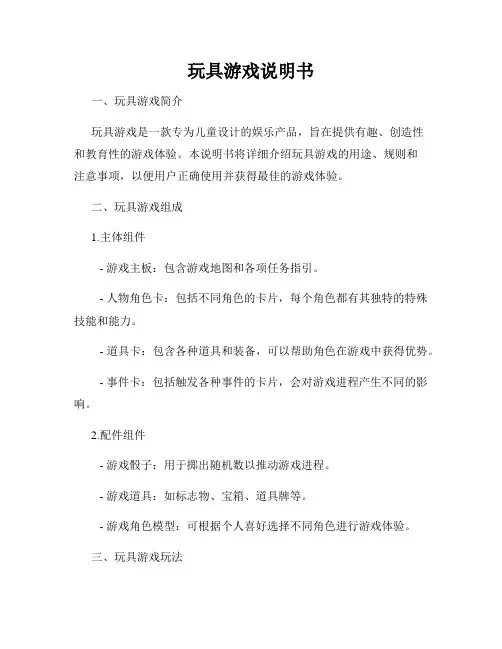 玩具游戏说明书

一、玩具游戏简介

玩具游戏是一款专为儿童设计的娱乐产品，旨在提供有趣、创造性和教育性的游戏体验。本说明书将详细介绍玩具游戏的用途、规则和注意事项，以便用户正确使用并获得最佳的游戏体验。

二、玩具游戏组成

1.主体组件

- 游戏主板：包含游戏地图和各项任务指引。

- 人物角色卡：包括不同角色的卡片，每个角色都有其独特的特殊技能和能力。

- 道具卡：包含各种道具和装备，可以帮助角色在游戏中获得优势。

- 事件卡：包括触发各种事件的卡片，会对游戏进程产生不同的影响。

2.配件组件

- 游戏骰子：用于掷出随机数以推动游戏进程。

- 游戏道具：如标志物、宝箱、道具牌等。

- 游戏角色模型：可根据个人喜好选择不同角色进行游戏体验。

三、玩具游戏玩法